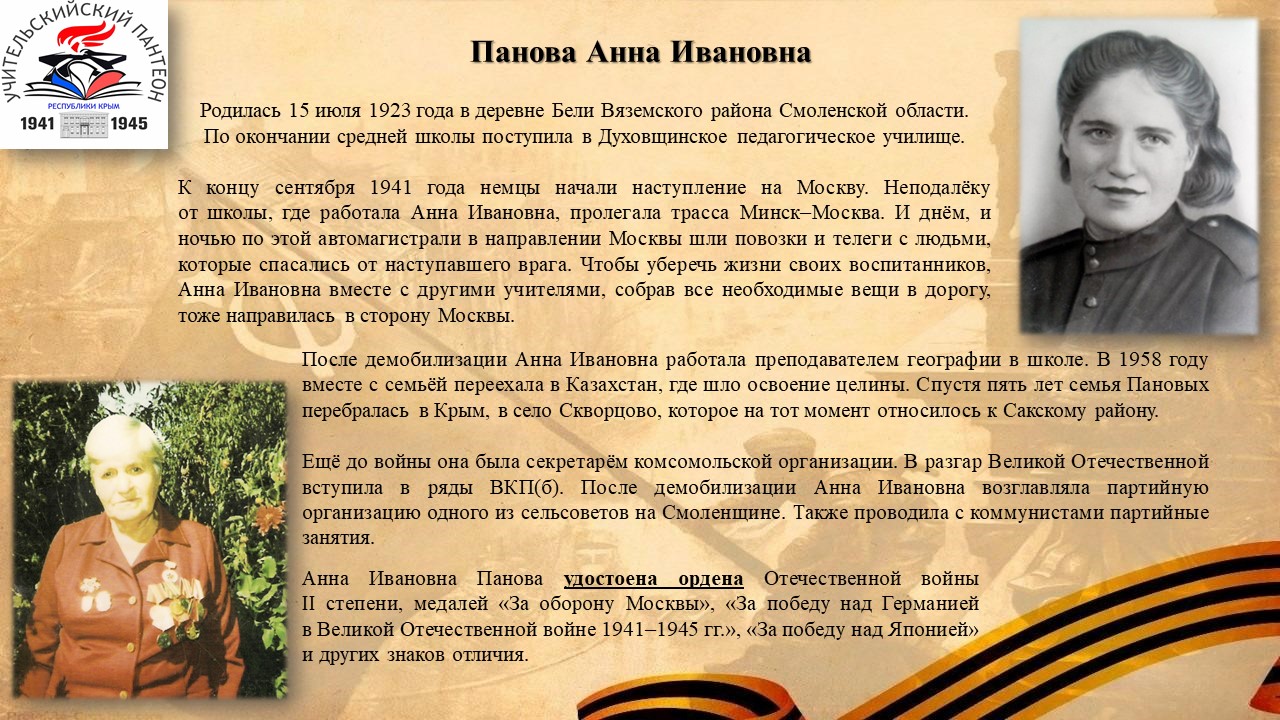 УЧИТЕЛЬСКИЙ ПАНТЕОН
РЕСПУБЛИКИ КРЫМ
1941 1945

Панова Анна Ивановна

Родилась 15 июля 1923 года в деревне Бели Вяземского района Смоленской области. По окончании средней школы поступила в Духовщинское педагогическое училище.

К концу сентября 1941 года немцы начали наступление на Москву. Неподалёку от школы, где работала Анна Ивановна, пролегала трасса Минск–Москва. И днём, и ночью по этой автомагистрали в направлении Москвы шли повозки и телеги с людьми, которые спасались от наступавшего врага. Чтобы уберечь жизни своих воспитанников, Анна Ивановна вместе с другими учителями, собрав все необходимые вещи в дорогу, тоже направилась в сторону Москвы.

После демобилизации Анна Ивановна работала преподавателем географии в школе. В 1958 году вместе с семьёй переехала в Казахстан, где шло освоение целины. Спустя пять лет семья Пановых перебралась в Крым, в село Скворцово, которое на тот момент относилось к Сакскому району.

Ещё до войны она была секретарём комсомольской организации. В разгар Великой Отечественной вступила в ряды ВКП(б). После демобилизации Анна Ивановна возглавляла партийную организацию одного из сельсоветов на Смоленщине. Также проводила с коммунистами партийные занятия.

Анна Ивановна Панова удостоена ордена Отечественной войны II степени, медалей «За оборону Москвы», «За победу над Германией в Великой Отечественной войне 1941–1945 гг.», «За победу над Японией» и других знаков отличия.